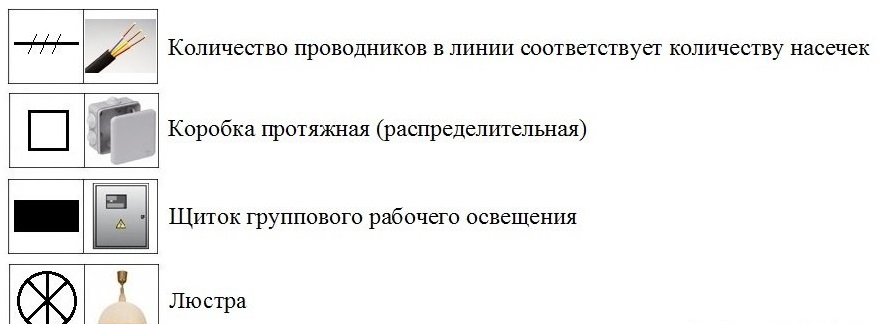 Количество проводников в линии соответствует количеству насечек

Коробка протяжная (распределительная)

Щиток группового рабочего освещения

Люстра